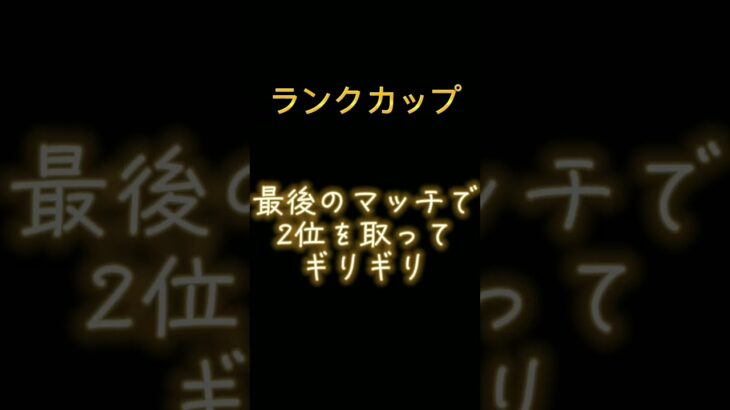 ランクカップ

最後のマッチで
2位を取って
ギリギリ